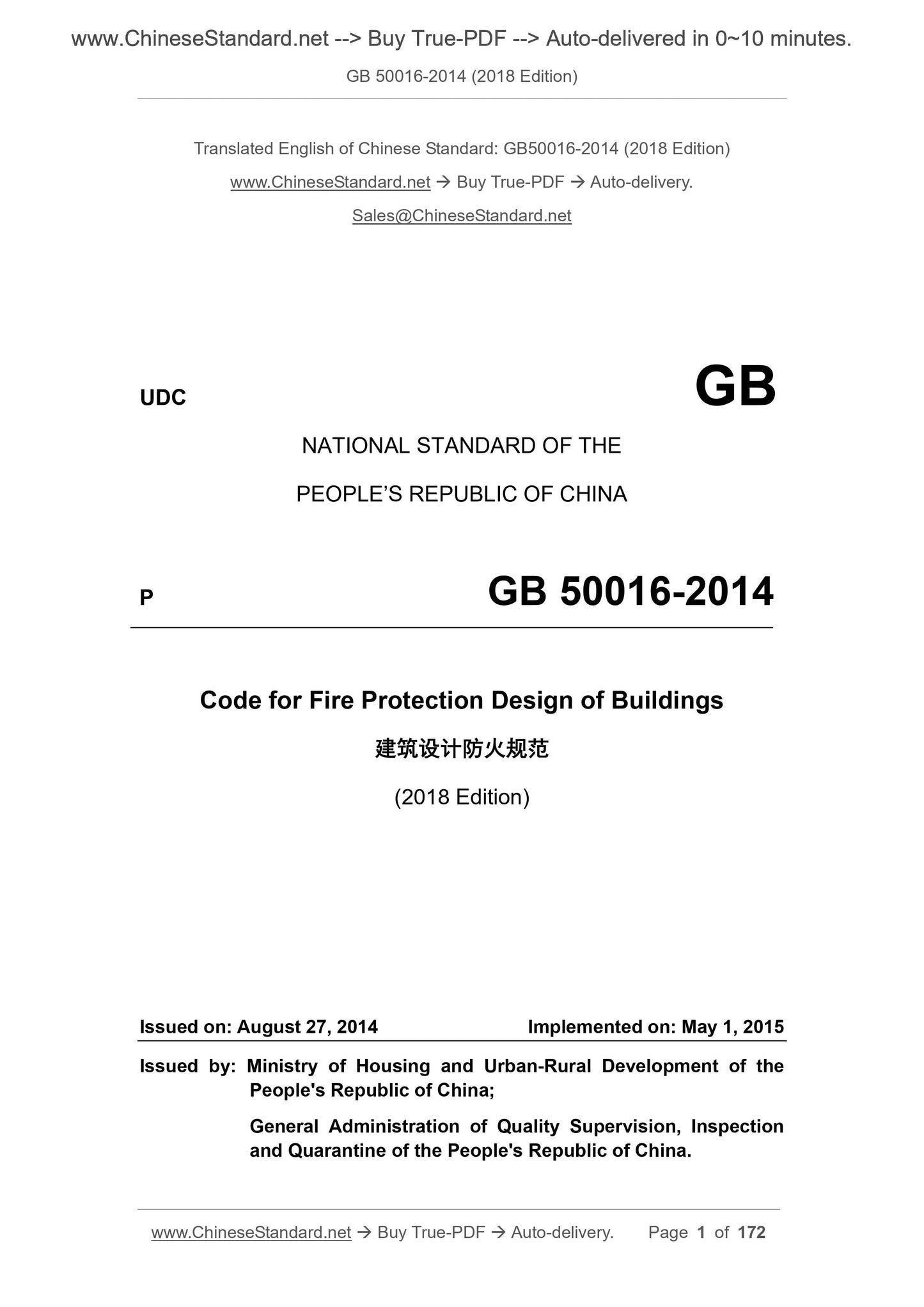 www.ChineseStandard.net --> Buy True-PDF --> Auto-delivered in 0~10 minutes.

GB 50016-2014 (2018 Edition)

Translated English of Chinese Standard: GB50016-2014 (2018 Edition)

www.ChineseStandard.net → Buy True-PDF → Auto-delivery.

Sales@ChineseStandard.net

UDC

GB

NATIONAL STANDARD OF THE

PEOPLE'S REPUBLIC OF CHINA

P

GB 50016-2014

Code for Fire Protection Design of Buildings

建筑设计防火规范

(2018 Edition)

Issued on: August 27, 2014

Implemented on: May 1, 2015

Issued by: Ministry of Housing and Urban-Rural Development of the People's Republic of China;

General Administration of Quality Supervision, Inspection and Quarantine of the People's Republic of China.

www.ChineseStandard.net → Buy True-PDF → Auto-delivery. Page 1 of 172